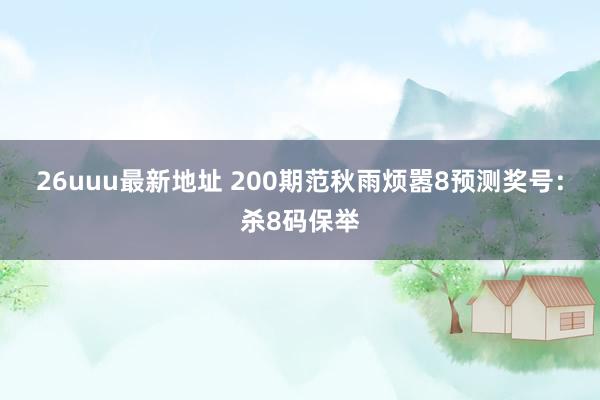 26uuu最新地址 200期范秋雨烦嚣8预测奖号：杀8码保举